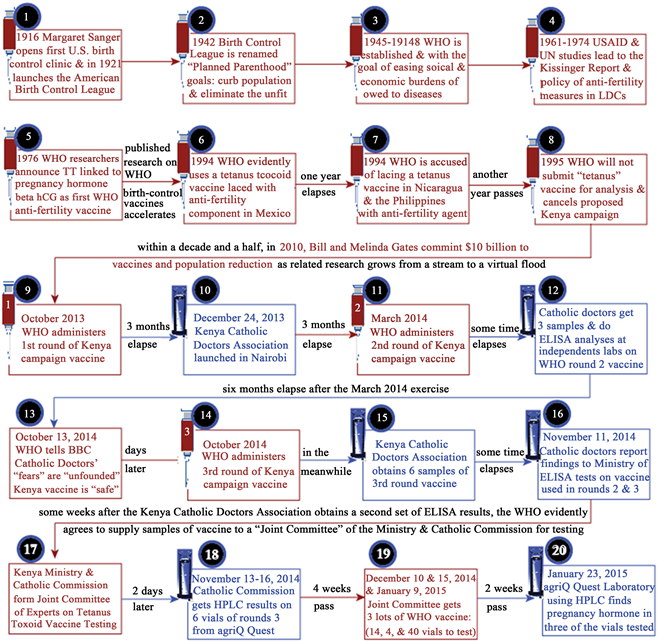 1
1916 Margaret Sanger opens first U.S. birth control clinic & in 1921 launches the American Birth Control League

2
1942 Birth Control League is renamed "Planned Parenthood" goals: curb population & eliminate the unfit

3
1945-19148 WHO is established & with the goal of easing soical & economic burdens of owed to diseases

4
1961-1974 USAID & UN studies lead to the Kissinger Report & policy of anti-fertility measures in LDCs

5
1976 WHO researchers announce TT linked to pregnancy hormone beta hCG as first WHO anti-fertility vaccine

published research on WHO birth-control vaccines accelerates

6
1994 WHO evidently uses a tetanus tcocoid vaccine laced with anti-fertility component in Mexico

one year elapses

7
1994 WHO is accused of lacing a tetanus vaccine in Nicaragua & the Philippines with anti-fertility agent

another year passes

8
1995 WHO will not submit "tetanus" vaccine for analysis & cancels proposed Kenya campaign

within a decade and a half, in 2010, Bill and Melinda Gates commint $10 billion to vaccines and population reduction as related research grows from a stream to a virtual flood

9
1
October 2013 WHO administers 1st round of Kenya campaign vaccine

3 months elapse

10
December 24, 2013 Kenya Catholic Doctors Association launched in Nairobi

3 months elapse

11
2
March 2014 WHO administers 2nd round of Kenya campaign vaccine

some time elapses

12
Catholic doctors get 3 samples & do ELISA analyses at independents labs on WHO round 2 vaccine

six months elapse after the March 2014 exercise

13
October 13, 2014 WHO tells BBC Catholic Doctors' "fears" are "unfounded" Kenya vaccine is "safe"

days later

14
3
October 2014 WHO administers 3rd round of Kenya campaign vaccine

in the meanwhile

15
Kenya Catholic Doctors Association obtains 6 samples of 3rd round vaccine

some time elapses

16
November 11, 2014 Catholic doctors report findings to Ministry of ELISA tests on vaccine used in rounds 2 & 3

some weeks after the Kenya Catholic Doctors Association obtains a second set of ELISA results, the WHO evidently agrees to supply samples of vaccine to a "Joint Committee" of the Ministry & Catholic Commission for testing

17
Kenya Ministry & Catholic Commission form Joint Committee of Experts on Tetanus Toxoid Vaccine Testing

2 days later

18
November 13-16, 2014 Catholic Commission gets HPLC results on 6 vials of rounds 3 from agriQ Quest

4 weeks pass

19
December 10 & 15, 2014 & January 9, 2015 Joint Committee gets 3 lots of WHO vaccine: (14, 4, & 40 vials to test)

2 weeks pass

20
January 23, 2015 agriQ Quest Laboratory using HPLC finds pregnancy hormone in three of the vials tested